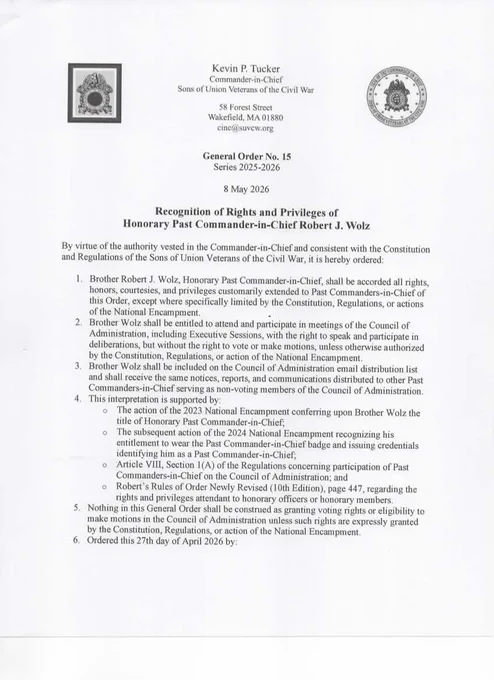 Kevin P. Tucker
Commander-in-Chief
Sons of Union Veterans of the Civil War

58 Forest Street
Wakefield, MA 01880
cinc@suvcw.org

General Order No. 15
Series 2025-2026

8 May 2026

Recognition of Rights and Privileges of
Honorary Past Commander-in-Chief Robert J. Wolz

By virtue of the authority vested in the Commander-in-Chief and consistent with the Constitution and Regulations of the Sons of Union Veterans of the Civil War, it is hereby ordered:

1. Brother Robert J. Wolz, Honorary Past Commander-in-Chief, shall be accorded all rights, honors, courtesies, and privileges customarily extended to Past Commanders-in-Chief of this Order, except where specifically limited by the Constitution, Regulations, or actions of the National Encampment.
2. Brother Wolz shall be entitled to attend and participate in meetings of the Council of Administration, including Executive Sessions, with the right to speak and participate in deliberations, but without the right to vote or make motions, unless otherwise authorized by the Constitution, Regulations, or action of the National Encampment.
3. Brother Wolz shall be included on the Council of Administration email distribution list and shall receive the same notices, reports, and communications distributed to other Past Commanders-in-Chief serving as non-voting members of the Council of Administration.
4. This interpretation is supported by:
○ The action of the 2023 National Encampment conferring upon Brother Wolz the title of Honorary Past Commander-in-Chief;
○ The subsequent action of the 2024 National Encampment recognizing his entitlement to wear the Past Commander-in-Chief badge and issuing credentials identifying him as a Past Commander-in-Chief;
○ Article VIII, Section 1(A) of the Regulations concerning participation of Past Commanders-in-Chief on the Council of Administration; and
○ Robert's Rules of Order Newly Revised (10th Edition), page 447, regarding the rights and privileges attendant to honorary officers or honorary members.
5. Nothing in this General Order shall be construed as granting voting rights or eligibility to make motions in the Council of Administration unless such rights are expressly granted by the Constitution, Regulations, or action of the National Encampment.
6. Ordered this 27th day of April 2026 by: